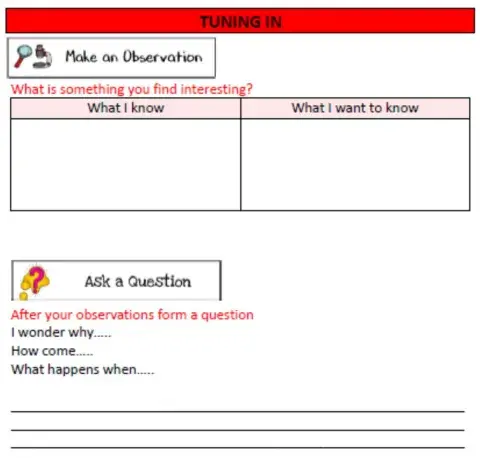 TUNING IN

Make an Observation

What is something you find interesting?

| What I know | What I want to know |
|---|---|
| | |

Ask a Question

After your observations form a question

I wonder why.....

How come.....

What happens when.....